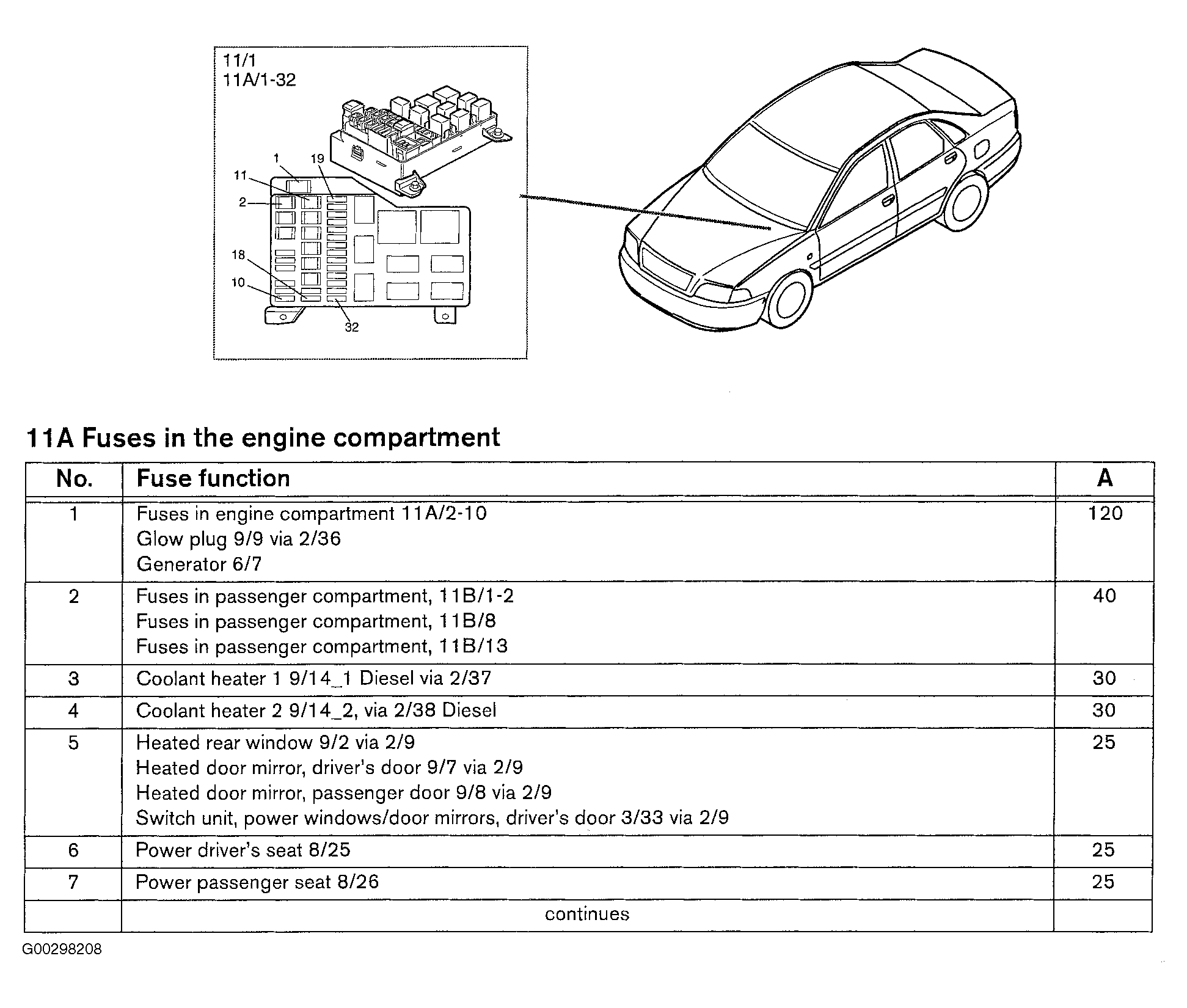 11/1
11A/1-32

1
19
11
2
18
10
32

11A Fuses in the engine compartment

| No. | Fuse function | A |
|---|---|---|
| 1 | Fuses in engine compartment 11A/2-10<br>Glow plug 9/9 via 2/36<br>Generator 6/7 | 120 |
| 2 | Fuses in passenger compartment, 11B/1-2<br>Fuses in passenger compartment, 11B/8<br>Fuses in passenger compartment, 11B/13 | 40 |
| 3 | Coolant heater 1 9/14_1 Diesel via 2/37 | 30 |
| 4 | Coolant heater 2 9/14_2, via 2/38 Diesel | 30 |
| 5 | Heated rear window 9/2 via 2/9<br>Heated door mirror, driver's door 9/7 via 2/9<br>Heated door mirror, passenger door 9/8 via 2/9<br>Switch unit, power windows/door mirrors, driver's door 3/33 via 2/9 | 25 |
| 6 | Power driver's seat 8/25 | 25 |
| 7 | Power passenger seat 8/26 | 25 |
| | continues | |

G00298208